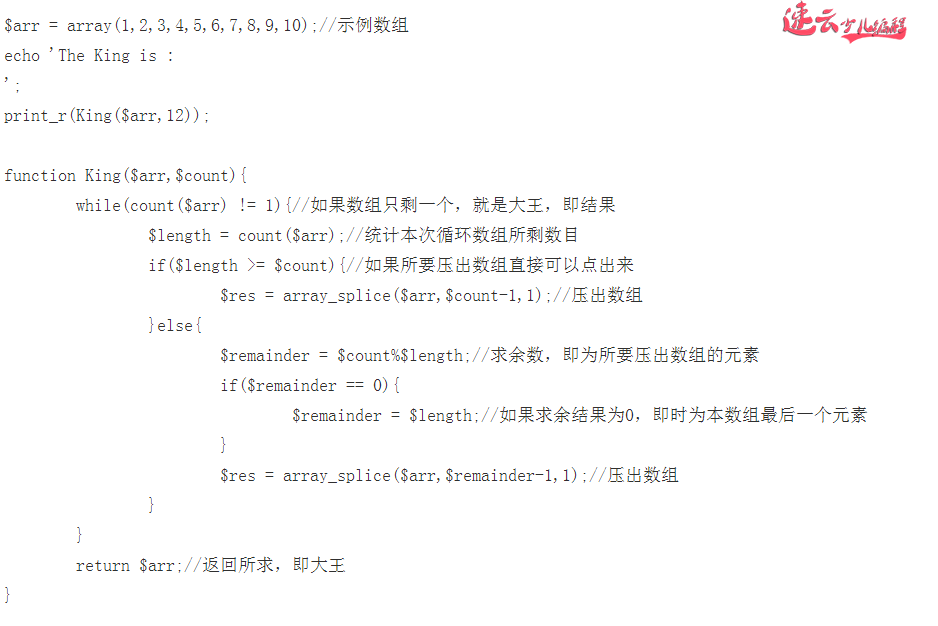 速云少儿编程

$arr = array(1,2,3,4,5,6,7,8,9,10);//示例数组
echo 'The King is :
';
print_r(King($arr,12));

function King($arr,$count){
while(count($arr) != 1){//如果数组只剩一个，就是大王，即结果
$length = count($arr);//统计本次循环数组所剩数目
if($length >= $count){//如果所要压出数组直接可以点出来
$res = array_splice($arr,$count-1,1);//压出数组
}else{
$remainder = $count%$length;//求余数，即为所要压出数组的元素
if($remainder == 0){
$remainder = $length;//如果求余结果为0，即时为本数组最后一个元素
}
$res = array_splice($arr,$remainder-1,1);//压出数组
}
}
return $arr;//返回所求，即大王
}